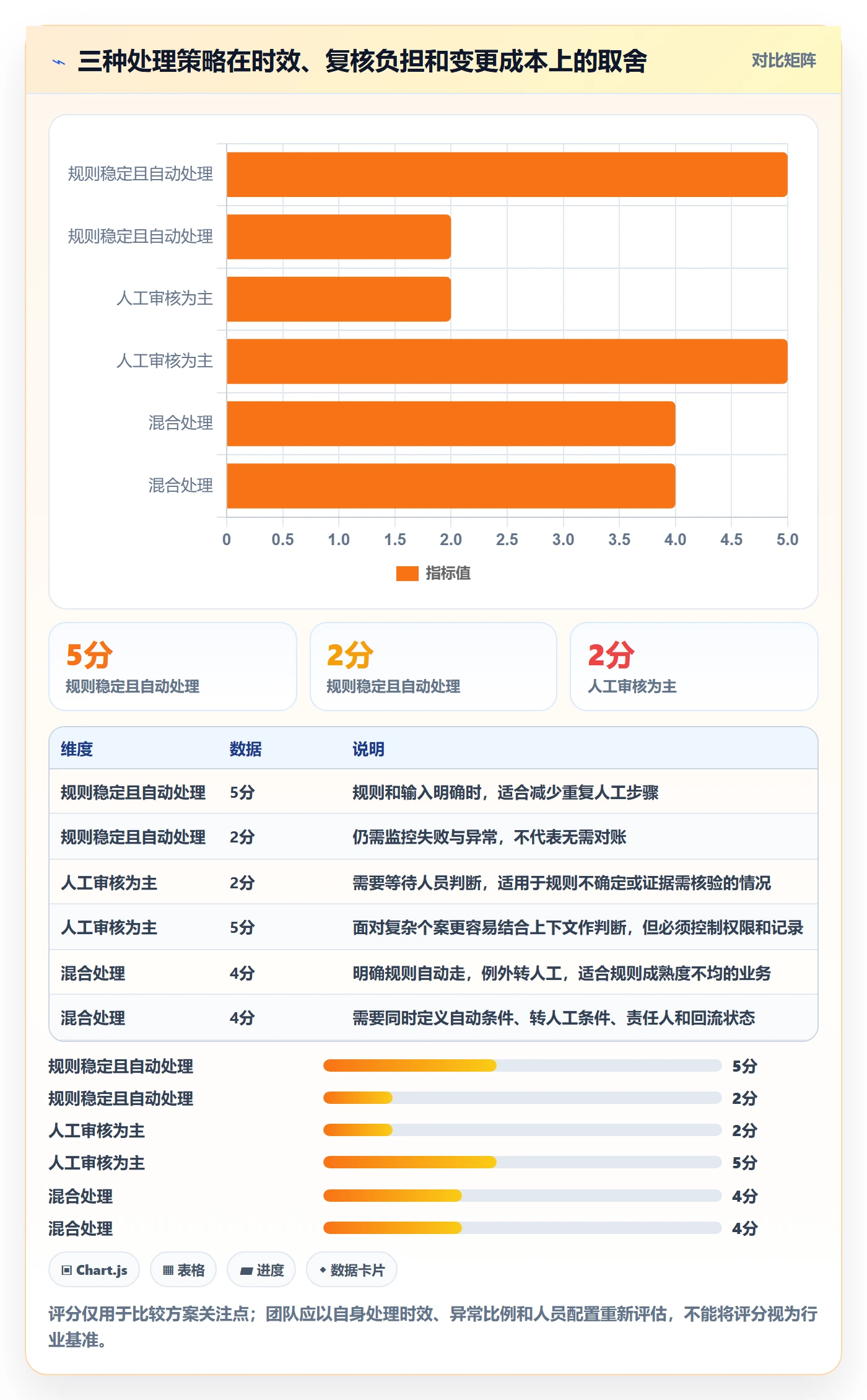 三种处理策略在时效、复核负担和变更成本上的取舍

对比矩阵

规则稳定且自动处理
规则稳定且自动处理
人工审核为主
人工审核为主
混合处理
混合处理

0 0.5 1.0 1.5 2.0 2.5 3.0 3.5 4.0 4.5 5.0

指标值

5分
规则稳定且自动处理

2分
规则稳定且自动处理

2分
人工审核为主

| 维度 | 数据 | 说明 |
|---|---|---|
| 规则稳定且自动处理 | 5分 | 规则和输入明确时，适合减少重复人工步骤 |
| 规则稳定且自动处理 | 2分 | 仍需监控失败与异常，不代表无需对账 |
| 人工审核为主 | 2分 | 需要等待人员判断，适用于规则不确定或证据需核验的情况 |
| 人工审核为主 | 5分 | 面对复杂个案更容易结合上下文作判断，但必须控制权限和记录 |
| 混合处理 | 4分 | 明确规则自动走，例外转人工，适合规则成熟度不均的业务 |
| 混合处理 | 4分 | 需要同时定义自动条件、转人工条件、责任人和回流状态 |

规则稳定且自动处理 5分
规则稳定且自动处理 2分
人工审核为主 2分
人工审核为主 5分
混合处理 4分
混合处理 4分

Chart.js
表格
进度
数据卡片

评分仅用于比较方案关注点；团队应以自身处理时效、异常比例和人员配置重新评估，不能将评分视为行业基准。